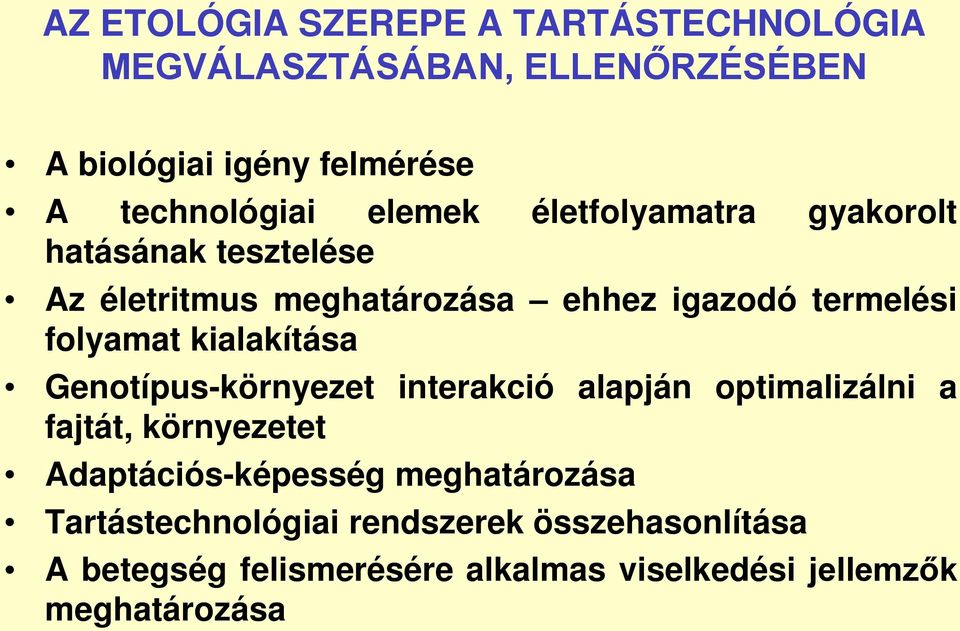 AZ ETOLÓGIA SZEREPE A TARTÁSTECHNOLÓGIA MEGVÁLASZTÁSÁBAN, ELLENŐRZÉSÉBEN

• A biológiai igény felmérése
• A technológiai elemek életfolyamatra gyakorolt hatásának tesztelése
• Az életritmus meghatározása – ehhez igazodó termelési folyamat kialakítása
• Genotípus-környezet interakció alapján optimalizálni a fajtát, környezetet
• Adaptációs-képesség meghatározása
• Tartástechnológiai rendszerek összehasonlítása
• A betegség felismerésére alkalmas viselkedési jellemzők meghatározása